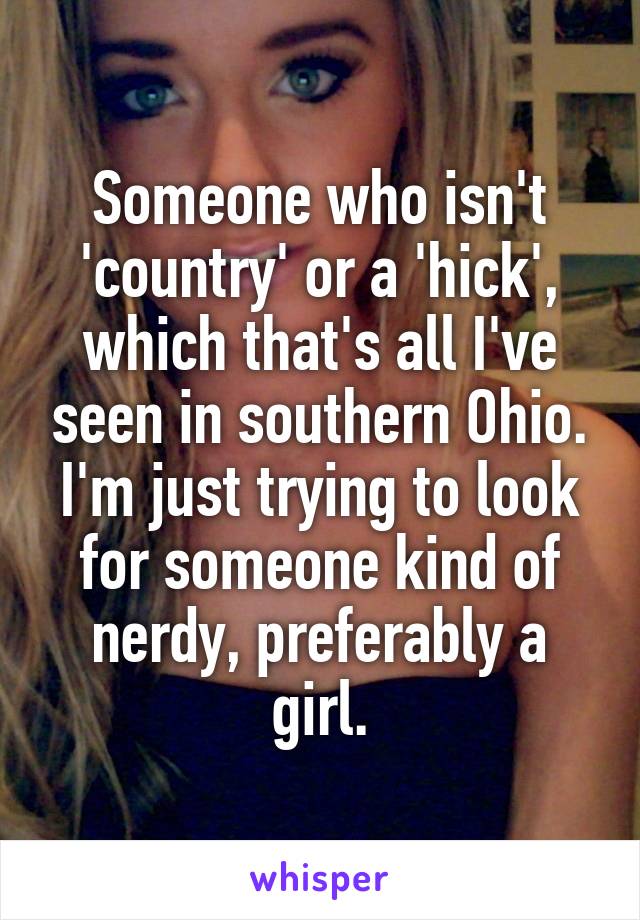 Someone who isn't 'country' or a 'hick', which that's all I've seen in southern Ohio. I'm just trying to look for someone kind of nerdy, preferably a girl.

whisper